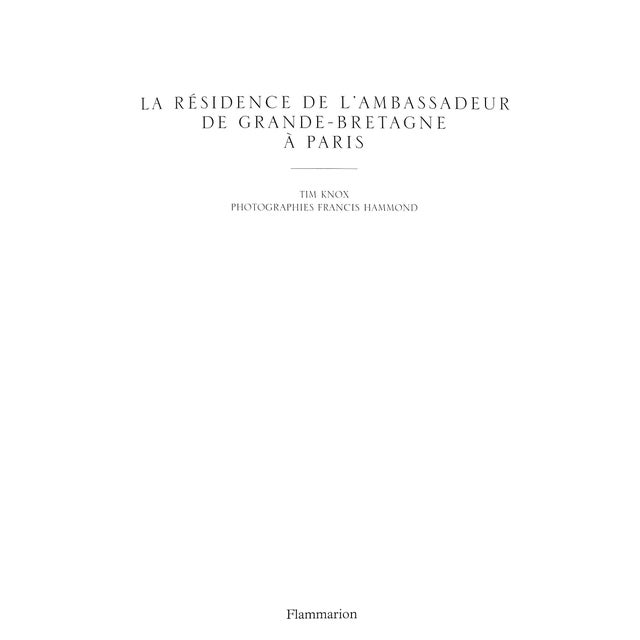 LA RÉSIDENCE DE L'AMBASSADEUR
DE GRANDE-BRETAGNE
À PARIS

TIM KNOX
PHOTOGRAPHIES FRANCIS HAMMOND

Flammarion